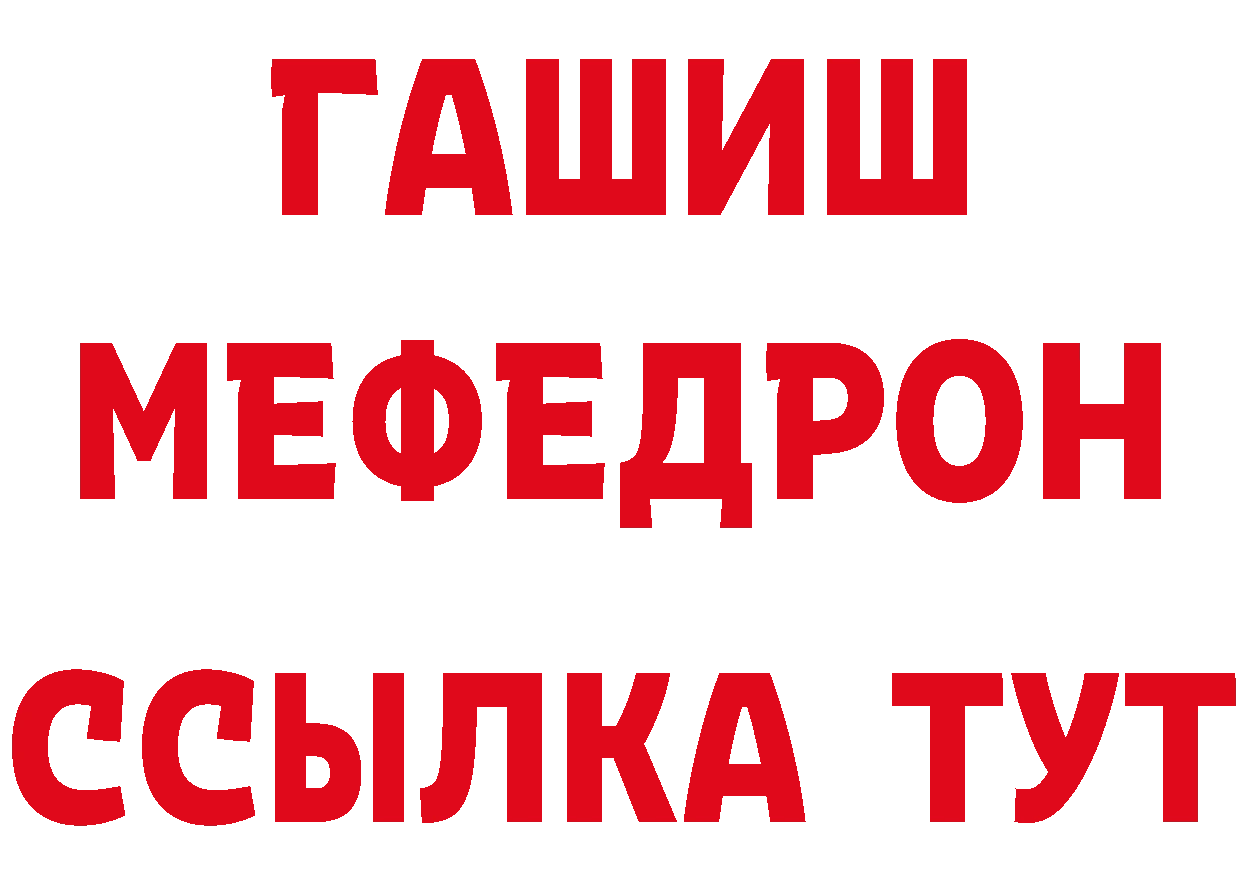 ГАШИШ
МЕФЕДРОН
ССЫЛКА ТУТ